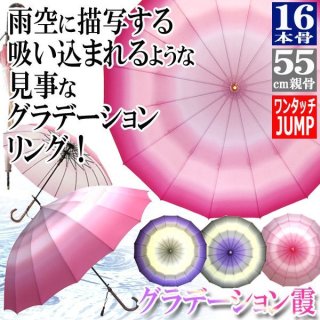 雨空に描写する
吸い込まれるような
見事な
グラデーション
リング！

16
本骨

55
cm親骨

ワンタッチ
JUMP

グラデーション霞